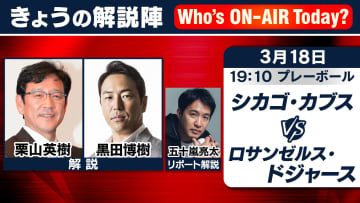 きょうの解説陣

Who's ON-AIR Today?

栗山英樹

黒田博樹

解説

五十嵐亮太

リポート解説

3月18日

19:10 プレーボール

シカゴ・カブス

VS

ロサンゼルス・ドジャース